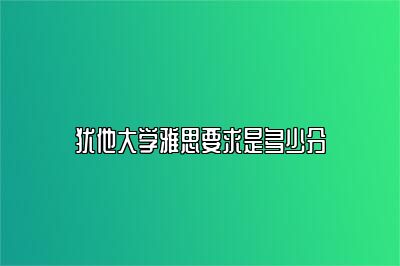 犹他大学雅思要求是多少分